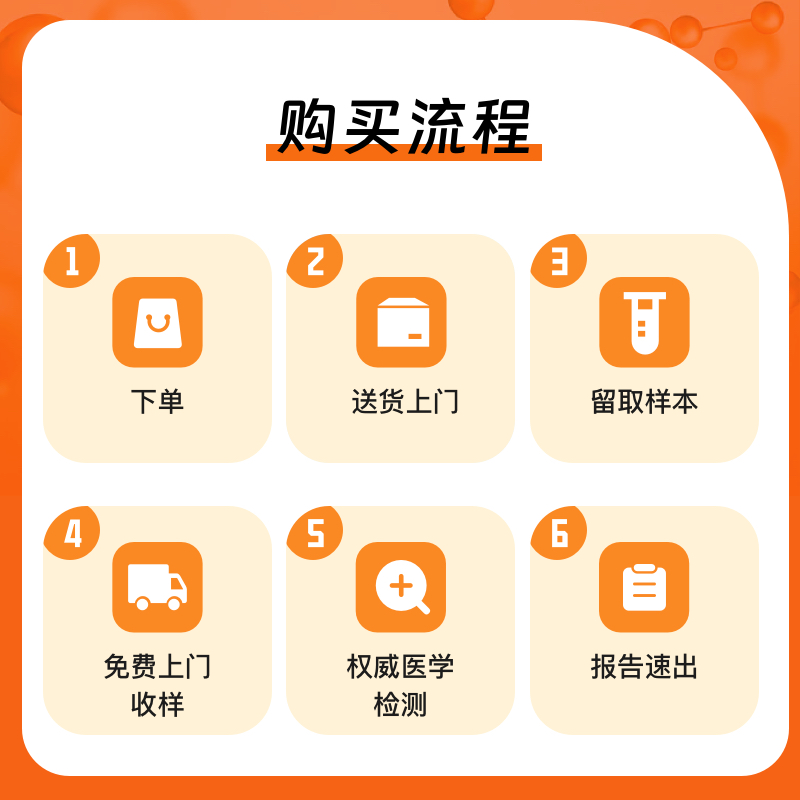 购买流程

1
下单

2
送货上门

3
留取样本

4
免费上门收样

5
权威医学检测

6
报告速出